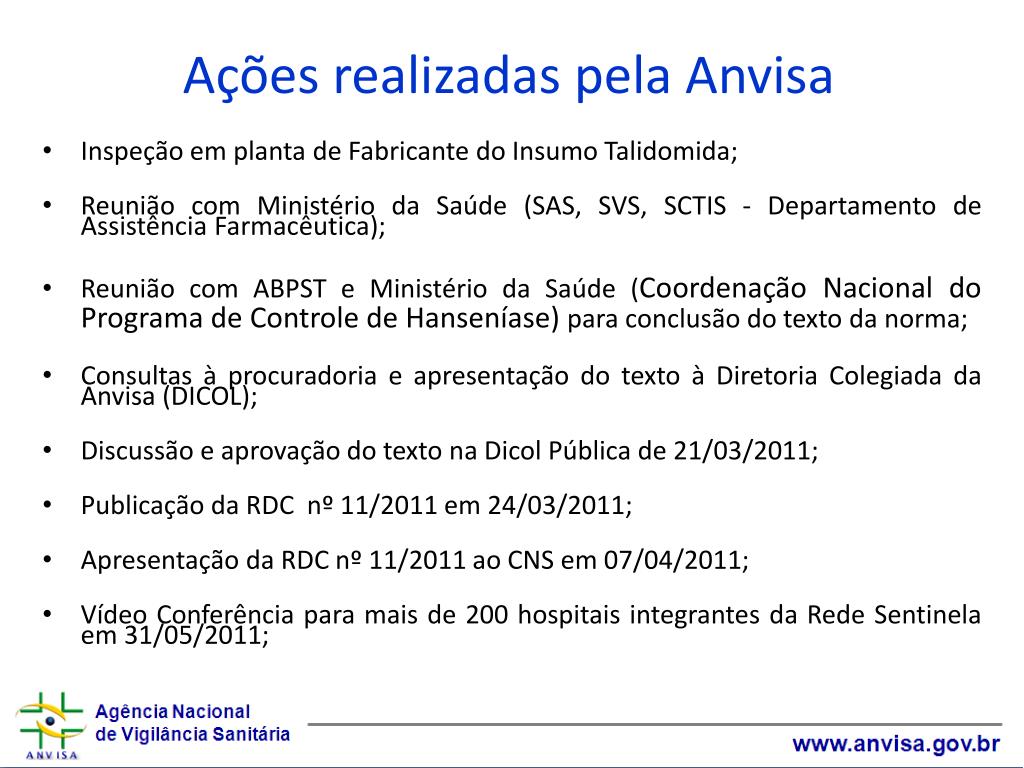 Ações realizadas pela Anvisa

• Inspeção em planta de Fabricante do Insumo Talidomida;

• Reunião com Ministério da Saúde (SAS, SVS, SCTIS - Departamento de Assistência Farmacêutica);

• Reunião com ABPST e Ministério da Saúde (Coordenação Nacional do Programa de Controle de Hanseníase) para conclusão do texto da norma;

• Consultas à procuradoria e apresentação do texto à Diretoria Colegiada da Anvisa (DICOL);

• Discussão e aprovação do texto na Dicol Pública de 21/03/2011;

• Publicação da RDC nº 11/2011 em 24/03/2011;

• Apresentação da RDC nº 11/2011 ao CNS em 07/04/2011;

• Vídeo Conferência para mais de 200 hospitais integrantes da Rede Sentinela em 31/05/2011;

ANVISA
Agência Nacional de Vigilância Sanitária

www.anvisa.gov.br